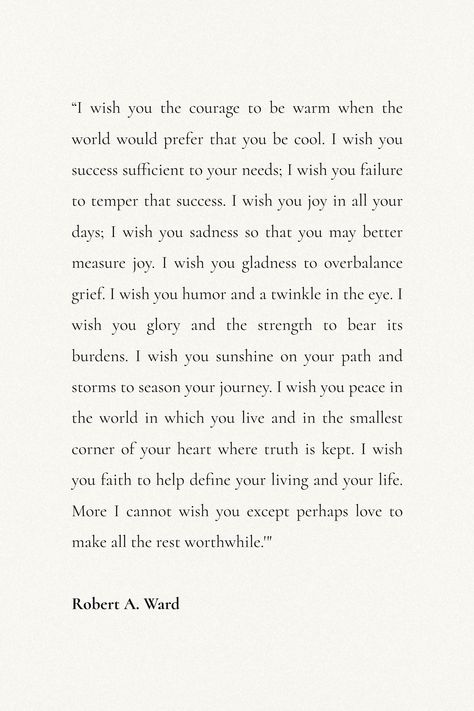 “I wish you the courage to be warm when the world would prefer that you be cool. I wish you success sufficient to your needs; I wish you failure to temper that success. I wish you joy in all your days; I wish you sadness so that you may better measure joy. I wish you gladness to overbalance grief. I wish you humor and a twinkle in the eye. I wish you glory and the strength to bear its burdens. I wish you sunshine on your path and storms to season your journey. I wish you peace in the world in which you live and in the smallest corner of your heart where truth is kept. I wish you faith to help define your living and your life. More I cannot wish you except perhaps love to make all the rest worthwhile.'"

Robert A. Ward